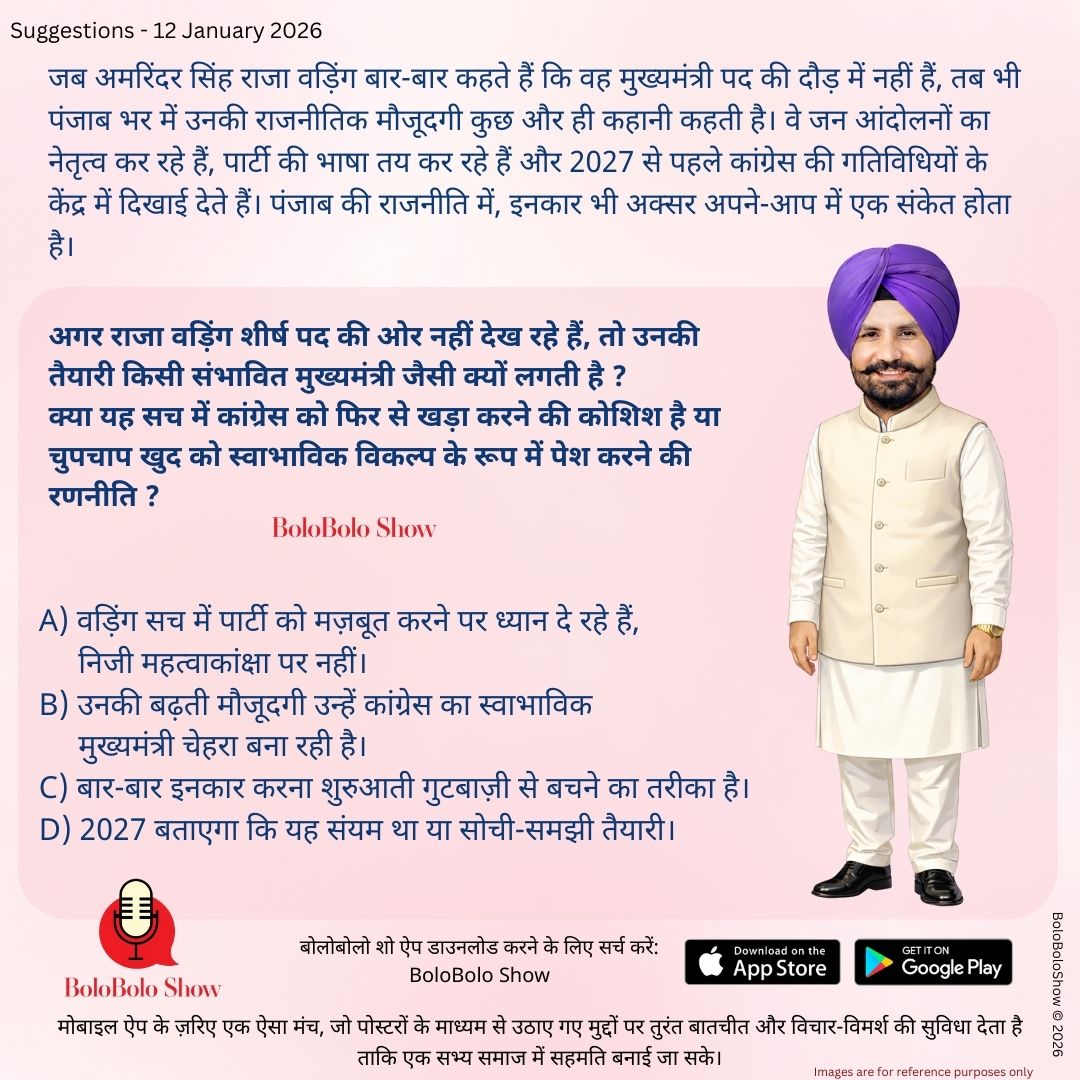 Suggestions - 12 January 2026

जब अमरिंदर सिंह राजा वड़िंग बार-बार कहते हैं कि वह मुख्यमंत्री पद की दौड़ में नहीं हैं, तब भी पंजाब भर में उनकी राजनीतिक मौजूदगी कुछ और ही कहानी कहती है। वे जन आंदोलनों का नेतृत्व कर रहे हैं, पार्टी की भाषा तय कर रहे हैं और 2027 से पहले कांग्रेस की गतिविधियों के केंद्र में दिखाई देते हैं। पंजाब की राजनीति में, इनकार भी अक्सर अपने-आप में एक संकेत होता है।

अगर राजा वड़िंग शीर्ष पद की ओर नहीं देख रहे हैं, तो उनकी तैयारी किसी संभावित मुख्यमंत्री जैसी क्यों लगती है ?
क्या यह सच में कांग्रेस को फिर से खड़ा करने की कोशिश है या चुपचाप खुद को स्वाभाविक विकल्प के रूप में पेश करने की रणनीति ?

BoloBolo Show

A) वड़िंग सच में पार्टी को मज़बूत करने पर ध्यान दे रहे हैं, निजी महत्वाकांक्षा पर नहीं।
B) उनकी बढ़ती मौजूदगी उन्हें कांग्रेस का स्वाभाविक मुख्यमंत्री चेहरा बना रही है।
C) बार-बार इनकार करना शुरुआती गुटबाज़ी से बचने का तरीका है।
D) 2027 बताएगा कि यह संयम था या सोची-समझी तैयारी।

BoloBolo Show

बोलोबोलो शो ऐप डाउनलोड करने के लिए सर्च करें:
BoloBolo Show

Download on the App Store

GET IT ON Google Play

BoloBoloShow © 2026

मोबाइल ऐप के ज़रिए एक ऐसा मंच, जो पोस्टरों के माध्यम से उठाए गए मुद्दों पर तुरंत बातचीत और विचार-विमर्श की सुविधा देता है ताकि एक सभ्य समाज में सहमति बनाई जा सके।

Images are for reference purposes only